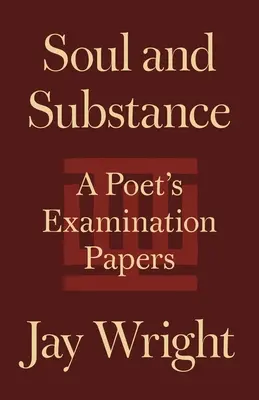 Soul and Substance

A Poet's Examination Papers

Jay Wright